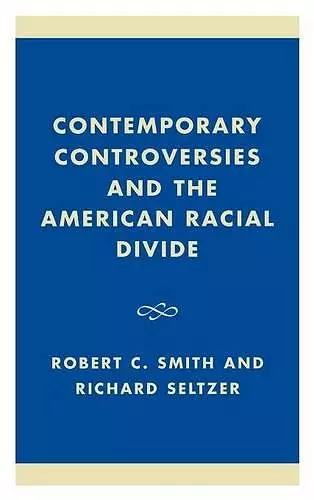 CONTEMPORARY CONTROVERSIES AND THE AMERICAN RACIAL DIVIDE

ROBERT C. SMITH AND RICHARD SELTZER